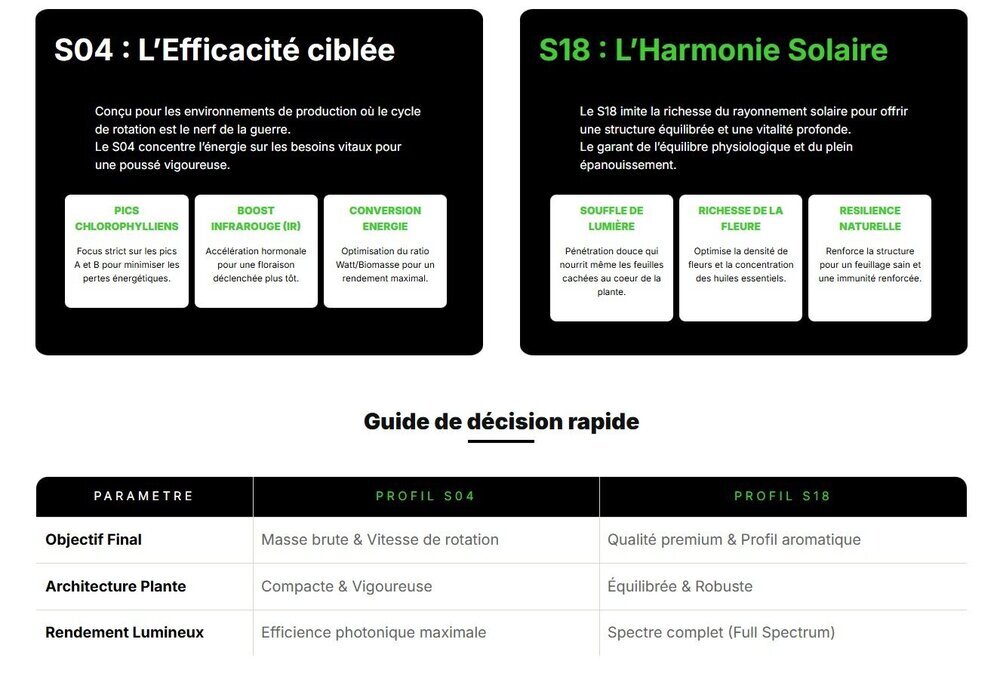 S04 : L'Efficacité ciblée

Conçu pour les environnements de production où le cycle de rotation est le nerf de la guerre.
Le S04 concentre l'énergie sur les besoins vitaux pour une poussé vigoureuse.

PICS CHLOROPHYLLIENS

Focus strict sur les pics A et B pour minimiser les pertes énergétiques.

BOOST INFRAROUGE (IR)

Accélération hormonale pour une floraison déclenchée plus tôt.

CONVERSION ENERGIE

Optimisation du ratio Watt/Biomasse pour un rendement maximal.

S18 : L'Harmonie Solaire

Le S18 imite la richesse du rayonnement solaire pour offrir une structure équilibrée et une vitalité profonde.
Le garant de l'équilibre physiologique et du plein épanouissement.

SOUFFLE DE LUMIÈRE

Pénétration douce qui nourrit même les feuilles cachées au coeur de la plante.

RICHESSE DE LA FLEURE

Optimise la densité de fleurs et la concentration des huiles essentiels.

RESILIENCE NATURELLE

Renforce la structure pour un feuillage sain et une immunité renforcée.

Guide de décision rapide

| PARAMETRE | PROFIL S04 | PROFIL S18 |
|---|---|---|
| Objectif Final | Masse brute & Vitesse de rotation | Qualité premium & Profil aromatique |
| Architecture Plante | Compacte & Vigoureuse | Équilibrée & Robuste |
| Rendement Lumineux | Efficience photonique maximale | Spectre complet (Full Spectrum) |